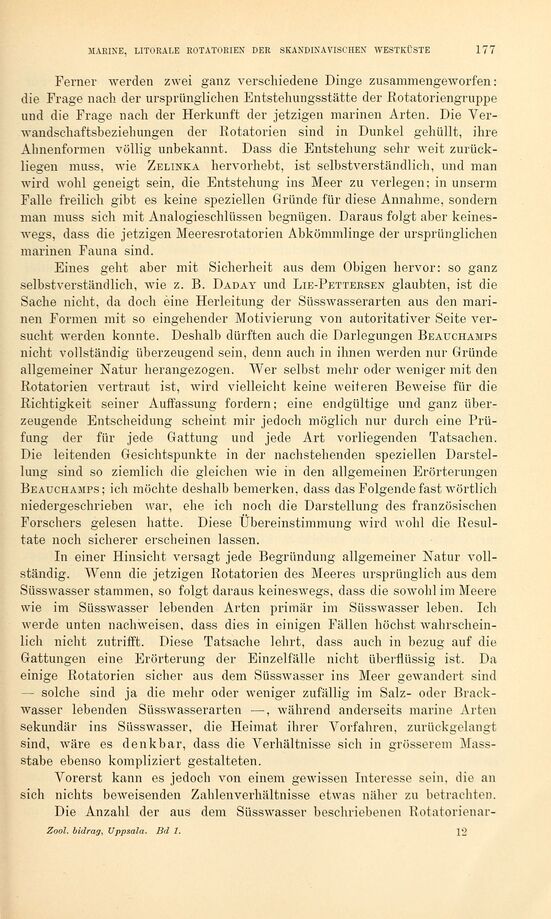 MARINE, LITORALE ROTATORIEN DER SKANDINAVISCHEN WESTKÜSTE 177

Ferner werden zwei ganz verschiedene Dinge zusammengeworfen: die Frage nach der ursprünglichen Entstehungsstätte der Rotatoriengruppe und die Frage nach der Herkunft der jetzigen marinen Arten. Die Verwandschaftsbeziehungen der Rotatorien sind in Dunkel gehüllt, ihre Ahnenformen völlig unbekannt. Dass die Entstehung sehr weit zurückliegen muss, wie Zelinka hervorhebt, ist selbstverständlich, und man wird wohl geneigt sein, die Entstehung ins Meer zu verlegen; in unserm Falle freilich gibt es keine speziellen Gründe für diese Annahme, sondern man muss sich mit Analogieschlüssen begnügen. Daraus folgt aber keineswegs, dass die jetzigen Meeresrotatorien Abkömmlinge der ursprünglichen marinen Fauna sind.

Eines geht aber mit Sicherheit aus dem Obigen hervor: so ganz selbstverständlich, wie z. B. Daday und Lie-Pettersen glaubten, ist die Sache nicht, da doch eine Herleitung der Süsswasserarten aus den marinen Formen mit so eingehender Motivierung von autoritativer Seite versucht werden konnte. Deshalb dürften auch die Darlegungen Beauchamps nicht vollständig überzeugend sein, denn auch in ihnen werden nur Gründe allgemeiner Natur herangezogen. Wer selbst mehr oder weniger mit den Rotatorien vertraut ist, wird vielleicht keine weiteren Beweise für die Richtigkeit seiner Auffassung fordern; eine endgültige und ganz überzeugende Entscheidung scheint mir jedoch möglich nur durch eine Prüfung der für jede Gattung und jede Art vorliegenden Tatsachen. Die leitenden Gesichtspunkte in der nachstehenden speziellen Darstellung sind so ziemlich die gleichen wie in den allgemeinen Erörterungen Beauchamps; ich möchte deshalb bemerken, dass das Folgende fast wörtlich niedergeschrieben war, ehe ich noch die Darstellung des französischen Forschers gelesen hatte. Diese Übereinstimmung wird wohl die Resultate noch sicherer erscheinen lassen.

In einer Hinsicht versagt jede Begründung allgemeiner Natur vollständig. Wenn die jetzigen Rotatorien des Meeres ursprünglich aus dem Süsswasser stammen, so folgt daraus keineswegs, dass die sowohl im Meere wie im Süsswasser lebenden Arten primär im Süsswasser leben. Ich werde unten nachweisen, dass dies in einigen Fällen höchst wahrscheinlich nicht zutrifft. Diese Tatsache lehrt, dass auch in bezug auf die Gattungen eine Erörterung der Einzelfälle nicht überflüssig ist. Da einige Rotatorien sicher aus dem Süsswasser ins Meer gewandert sind — solche sind ja die mehr oder weniger zufällig im Salz- oder Brackwasser lebenden Süsswasserarten —, während anderseits marine Arten sekundär ins Süsswasser, die Heimat ihrer Vorfahren, zurückgelangt sind, wäre es denkbar, dass die Verhältnisse sich in grösserem Massstabe ebenso kompliziert gestalteten.

Vorerst kann es jedoch von einem gewissen Interesse sein, die an sich nichts beweisenden Zahlenverhältnisse etwas näher zu betrachten.

Die Anzahl der aus dem Süsswasser beschriebenen Rotatorienar-

Zool. bidrag, Uppsala. Bd 1. 12